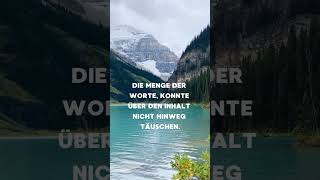 DIE MENGE DER WORTE, KONNTE ÜBER DEN INHALT NICHT HINWEG TÄUSCHEN.